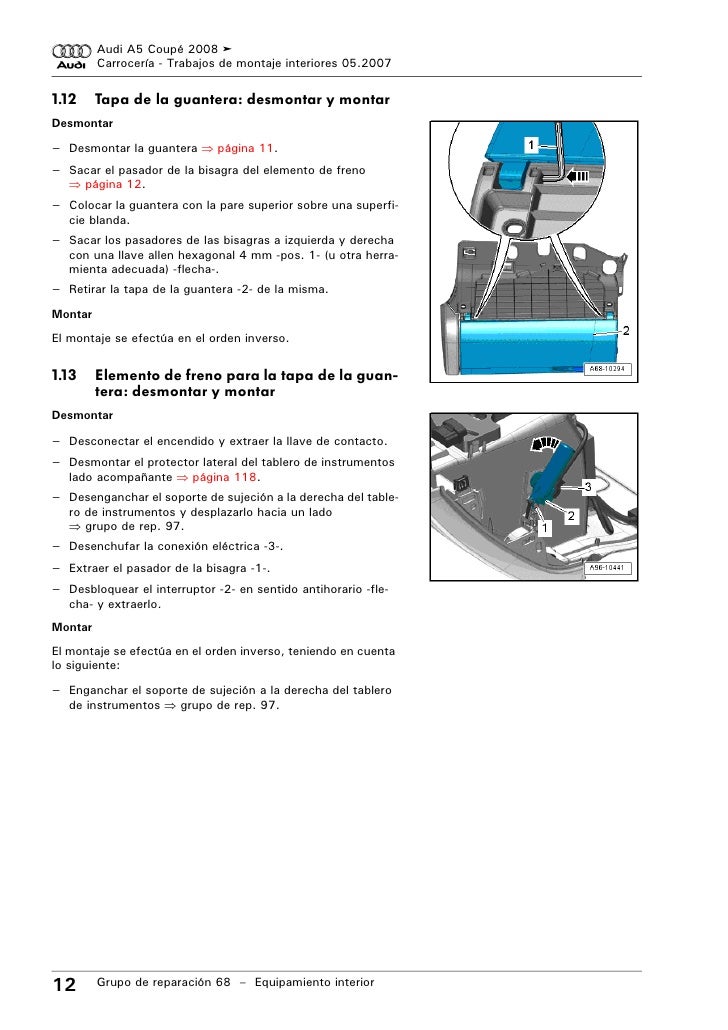 Audi Audi A5 Coupé 2008 ➤
Carrocería - Trabajos de montaje interiores 05.2007

1.12 Tapa de la guantera: desmontar y montar

Desmontar

– Desmontar la guantera ⇒ página 11.

– Sacar el pasador de la bisagra del elemento de freno ⇒ página 12.

– Colocar la guantera con la pare superior sobre una superficie blanda.

– Sacar los pasadores de las bisagras a izquierda y derecha con una llave allen hexagonal 4 mm -pos. 1- (u otra herramienta adecuada) -flecha-.

– Retirar la tapa de la guantera -2- de la misma.

Montar

El montaje se efectúa en el orden inverso.

1
2
A68-10294

1.13 Elemento de freno para la tapa de la guantera: desmontar y montar

Desmontar

– Desconectar el encendido y extraer la llave de contacto.

– Desmontar el protector lateral del tablero de instrumentos lado acompañante ⇒ página 118.

– Desenganchar el soporte de sujeción a la derecha del tablero de instrumentos y desplazarlo hacia un lado ⇒ grupo de rep. 97.

– Desenchufar la conexión eléctrica -3-.

– Extraer el pasador de la bisagra -1-.

– Desbloquear el interruptor -2- en sentido antihorario -flecha- y extraerlo.

Montar

El montaje se efectúa en el orden inverso, teniendo en cuenta lo siguiente:

– Enganchar el soporte de sujeción a la derecha del tablero de instrumentos ⇒ grupo de rep. 97.

3
2
1
A96-10441

12 Grupo de reparación 68 – Equipamiento interior